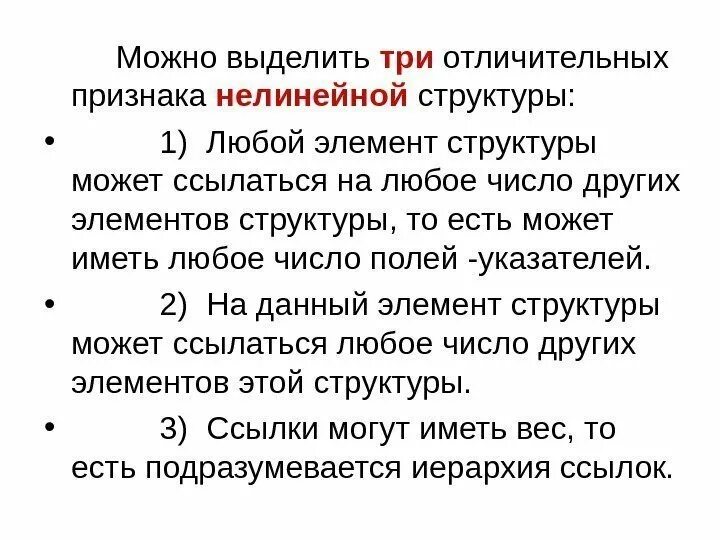 Можно выделить три отличительных признака нелинейной структуры:

• 1) Любой элемент структуры может ссылаться на любое число других элементов структуры, то есть может иметь любое число полей -указателей.

• 2) На данный элемент структуры может ссылаться любое число других элементов этой структуры.

• 3) Ссылки могут иметь вес, то есть подразумевается иерархия ссылок.